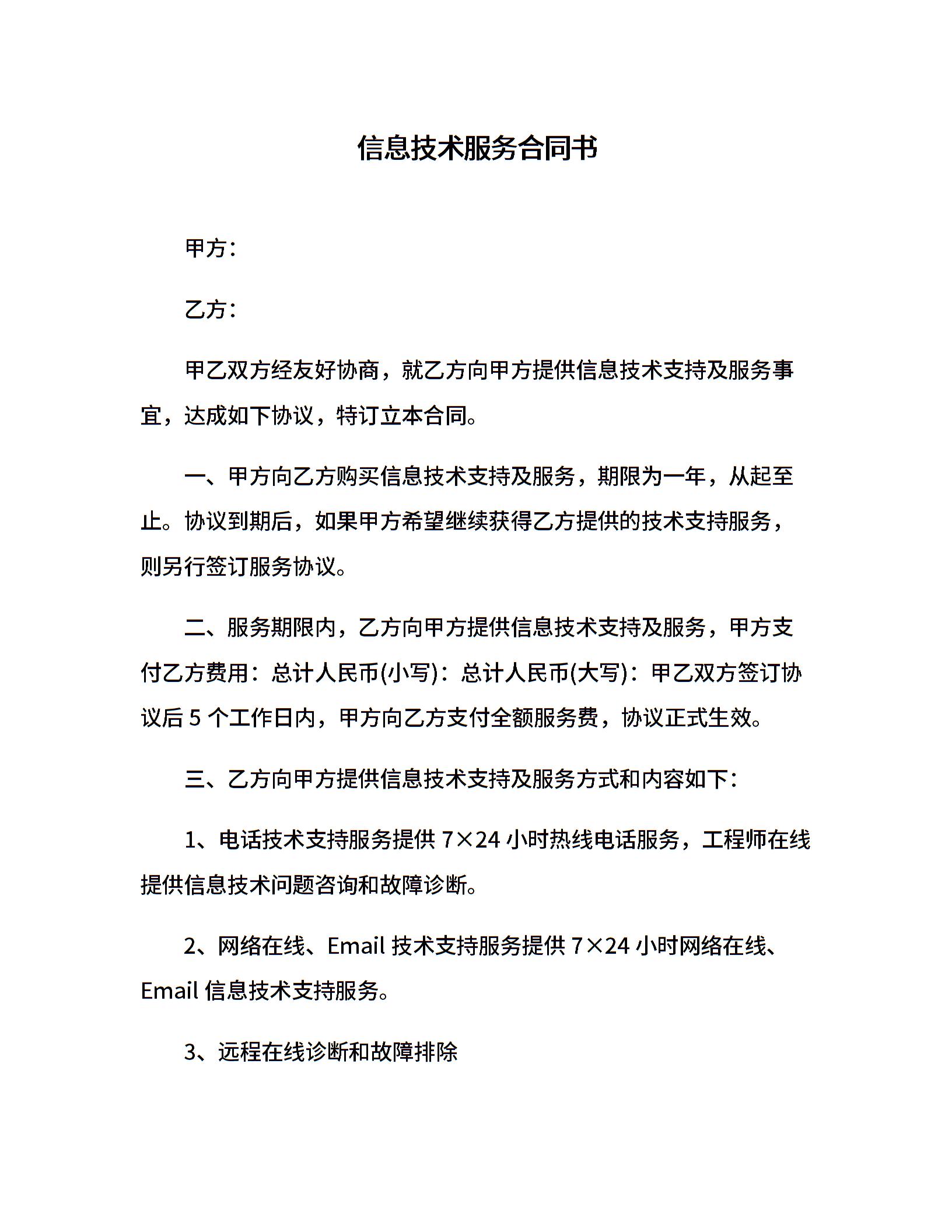 信息技术服务合同书

甲方：

乙方：

甲乙双方经友好协商，就乙方向甲方提供信息技术支持及服务事宜，达成如下协议，特订立本合同。

一、甲方向乙方购买信息技术支持及服务，期限为一年，从起至止。协议到期后，如果甲方希望继续获得乙方提供的技术支持服务，则另行签订服务协议。

二、服务期限内，乙方向甲方提供信息技术支持及服务，甲方支付乙方费用：总计人民币(小写)：总计人民币(大写)：甲乙双方签订协议后 5 个工作日内，甲方向乙方支付全额服务费，协议正式生效。

三、乙方向甲方提供信息技术支持及服务方式和内容如下：

1、电话技术支持服务提供 7×24 小时热线电话服务，工程师在线提供信息技术问题咨询和故障诊断。

2、网络在线、Email 技术支持服务提供 7×24 小时网络在线、Email 信息技术支持服务。

3、远程在线诊断和故障排除